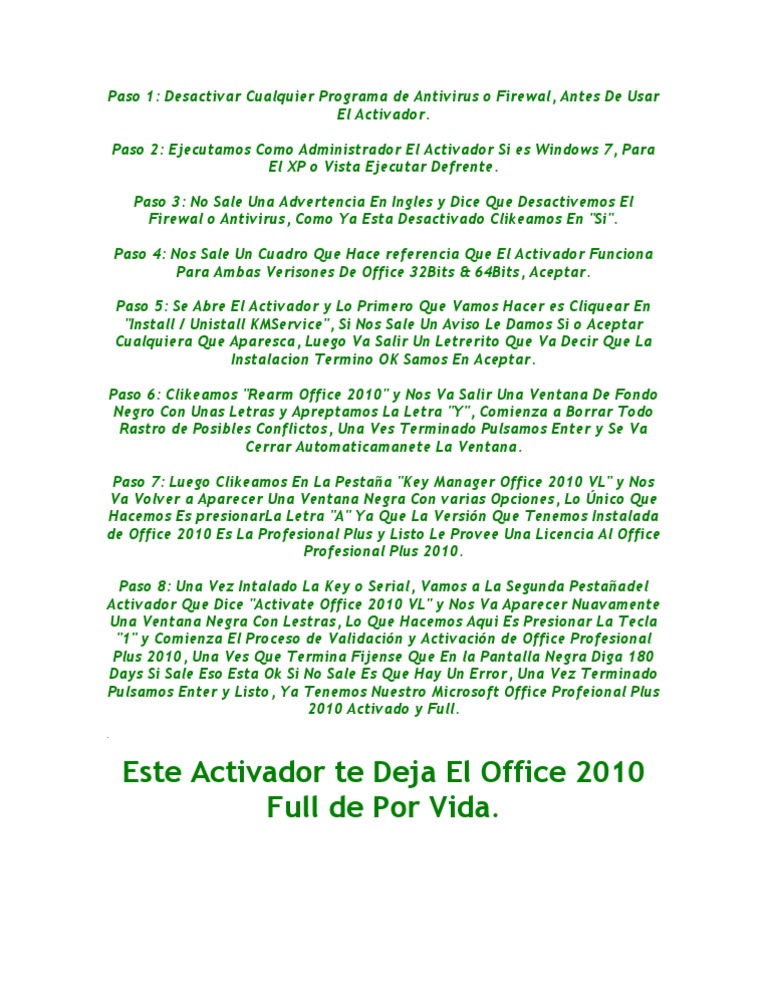 Paso 1: Desactivar Cualquier Programa de Antivirus o Firewal, Antes De Usar El Activador.

Paso 2: Ejecutamos Como Administrador El Activador Si es Windows 7, Para El XP o Vista Ejecutar Defrente.

Paso 3: No Sale Una Advertencia En Ingles y Dice Que Desactivemos El Firewal o Antivirus, Como Ya Esta Desactivado Clikeamos En "Si".

Paso 4: Nos Sale Un Cuadro Que Hace referencia Que El Activador Funciona Para Ambas Verisones De Office 32Bits & 64Bits, Aceptar.

Paso 5: Se Abre El Activador y Lo Primero Que Vamos Hacer es Cliquear En "Install / Unistall KMService", Si Nos Sale Un Aviso Le Damos Si o Aceptar Cualquiera Que Aparesca, Luego Va Salir Un Letrerito Que Va Decir Que La Instalacion Termino OK Samos En Aceptar.

Paso 6: Clikeamos "Rearm Office 2010" y Nos Va Salir Una Ventana De Fondo Negro Con Unas Letras y Apreptamos La Letra "Y", Comienza a Borrar Todo Rastro de Posibles Conflictos, Una Ves Terminado Pulsamos Enter y Se Va Cerrar Automaticamanete La Ventana.

Paso 7: Luego Clikeamos En La Pestaña "Key Manager Office 2010 VL" y Nos Va Volver a Aparecer Una Ventana Negra Con varias Opciones, Lo Único Que Hacemos Es presionarLa Letra "A" Ya Que La Versión Que Tenemos Instalada de Office 2010 Es La Profesional Plus y Listo Le Provee Una Licencia Al Office Profesional Plus 2010.

Paso 8: Una Vez Intalado La Key o Serial, Vamos a La Segunda Pestañadel Activador Que Dice "Activate Office 2010 VL" y Nos Va Aparecer Nuavamente Una Ventana Negra Con Lestras, Lo Que Hacemos Aqui Es Presionar La Tecla "1" y Comienza El Proceso de Validación y Activación de Office Profesional Plus 2010, Una Ves Que Termina Fijense Que En la Pantalla Negra Diga 180 Days Si Sale Eso Esta Ok Si No Sale Es Que Hay Un Error, Una Vez Terminado Pulsamos Enter y Listo, Ya Tenemos Nuestro Microsoft Office Profeional Plus 2010 Activado y Full.

Este Activador te Deja El Office 2010 Full de Por Vida.